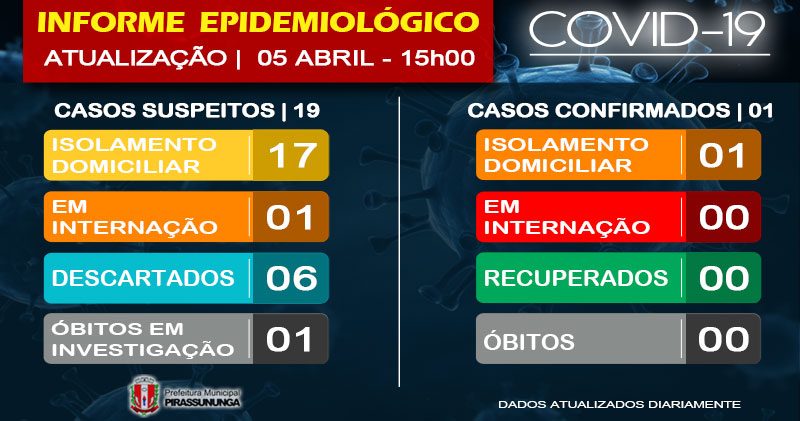 INFORME EPIDEMIOLÓGICO
ATUALIZAÇÃO | 05 ABRIL - 15h00

COVID-19

CASOS SUSPEITOS | 19

ISOLAMENTO DOMICILIAR 17

EM INTERNAÇÃO 01

DESCARTADOS 06

ÓBITOS EM INVESTIGAÇÃO 01

Prefeitura Municipal PIRASSUNUNGA

CASOS CONFIRMADOS | 01

ISOLAMENTO DOMICILIAR 01

EM INTERNAÇÃO 00

RECUPERADOS 00

ÓBITOS 00

DADOS ATUALIZADOS DIARIAMENTE